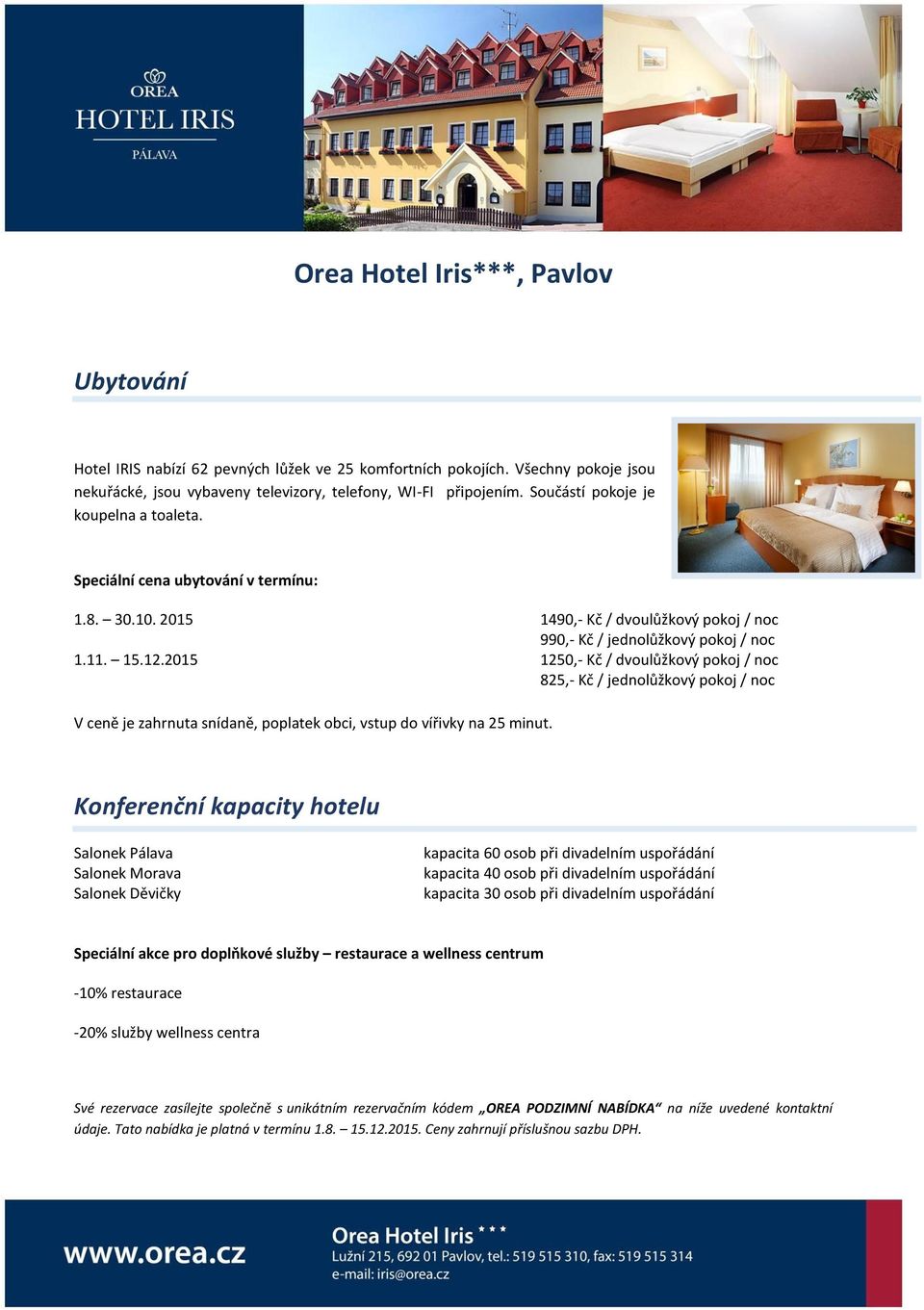 OREA
HOTEL IRIS
PÁLAVA

Orea Hotel Iris***, Pavlov

Ubytování

Hotel IRIS nabízí 62 pevných lůžek ve 25 komfortních pokojích. Všechny pokoje jsou nekuřácké, jsou vybaveny televizory, telefony, WI-FI připojením. Součástí pokoje je koupelna a toaleta.

Speciální cena ubytování v termínu:

| | |
|---|---|
| 1.8. – 30.10. 2015 | 1490,- Kč / dvoulůžkový pokoj / noc |
| | 990,- Kč / jednolůžkový pokoj / noc |
| 1.11. – 15.12.2015 | 1250,- Kč / dvoulůžkový pokoj / noc |
| | 825,- Kč / jednolůžkový pokoj / noc |

V ceně je zahrnuta snídaně, poplatek obci, vstup do vířivky na 25 minut.

Konferenční kapacity hotelu

| | |
|---|---|
| Salonek Pálava | kapacita 60 osob při divadelním uspořádání |
| Salonek Morava | kapacita 40 osob při divadelním uspořádání |
| Salonek Děvičky | kapacita 30 osob při divadelním uspořádání |

Speciální akce pro doplňkové služby – restaurace a wellness centrum

-10% restaurace

-20% služby wellness centra

Své rezervace zasílejte společně s unikátním rezervačním kódem „OREA PODZIMNÍ NABÍDKA“ na níže uvedené kontaktní údaje. Tato nabídka je platná v termínu 1.8. – 15.12.2015. Ceny zahrnují příslušnou sazbu DPH.

www.orea.cz

Orea Hotel Iris ***
Lužní 215, 692 01 Pavlov, tel.: 519 515 310, fax: 519 515 314
e-mail: iris@orea.cz